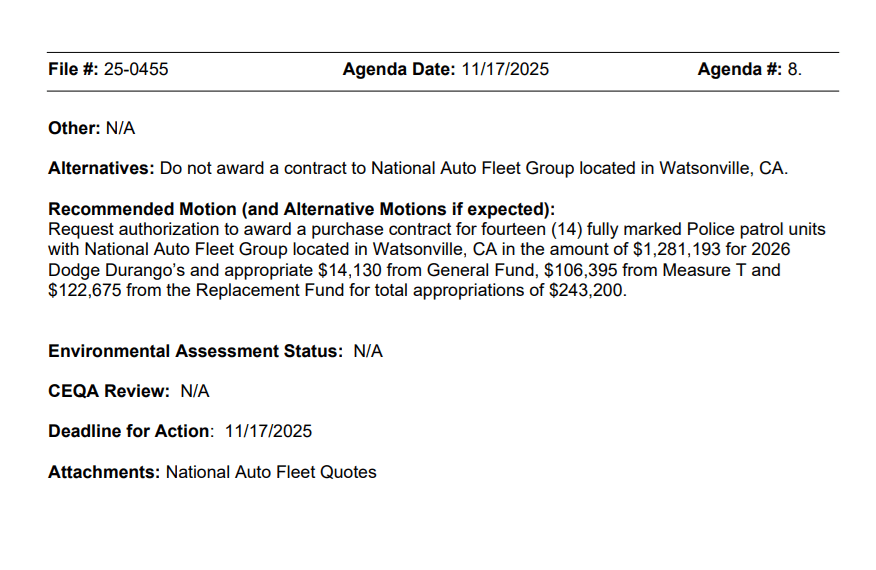 File #: 25-0455 Agenda Date: 11/17/2025 Agenda #: 8.

Other: N/A

Alternatives: Do not award a contract to National Auto Fleet Group located in Watsonville, CA.

Recommended Motion (and Alternative Motions if expected):
Request authorization to award a purchase contract for fourteen (14) fully marked Police patrol units with National Auto Fleet Group located in Watsonville, CA in the amount of \$1,281,193 for 2026 Dodge Durango's and appropriate \$14,130 from General Fund, \$106,395 from Measure T and \$122,675 from the Replacement Fund for total appropriations of \$243,200.

Environmental Assessment Status: N/A

CEQA Review: N/A

Deadline for Action: 11/17/2025

Attachments: National Auto Fleet Quotes